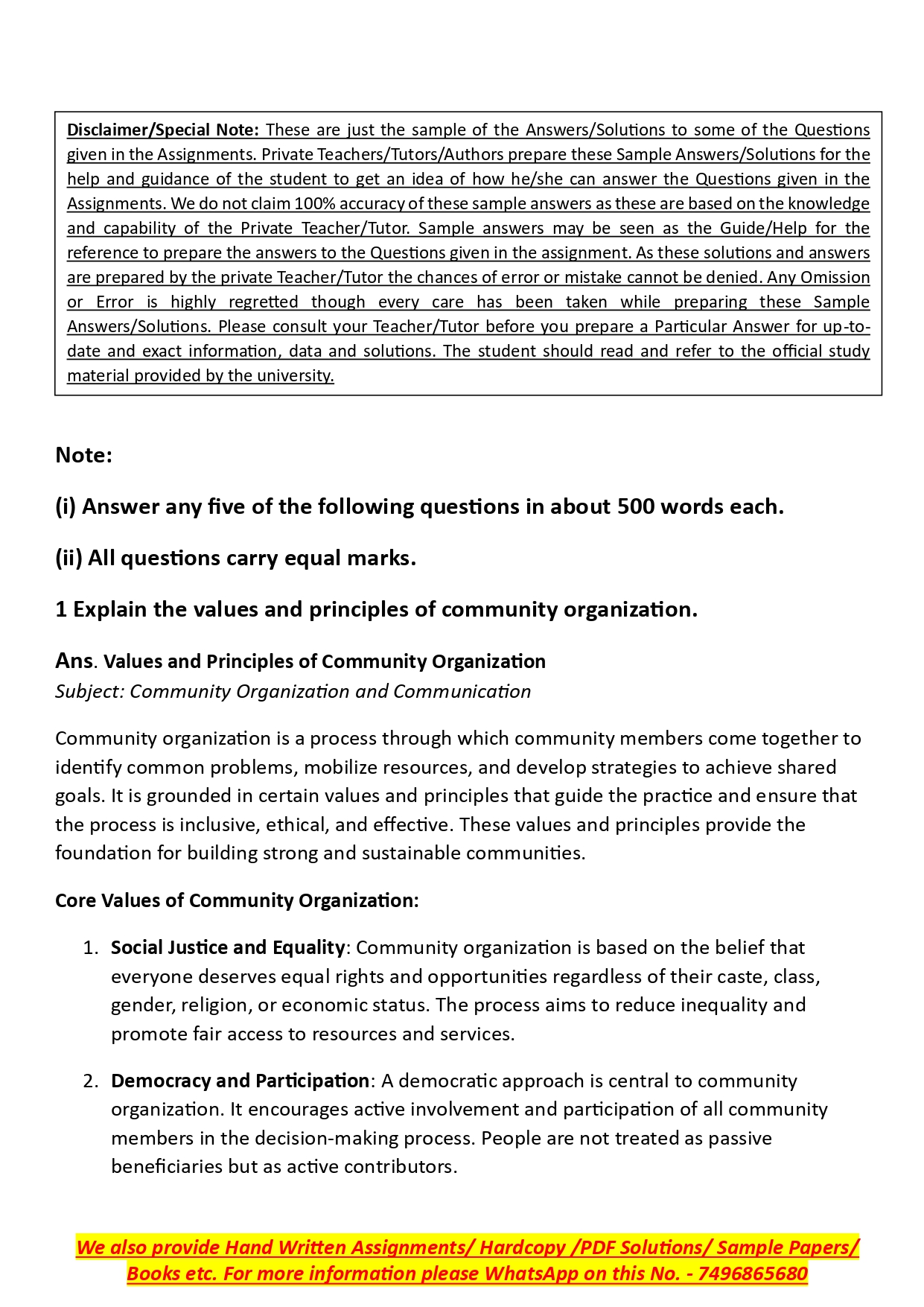 Disclaimer/Special Note: These are just the sample of the Answers/Solutions to some of the Questions given in the Assignments. Private Teachers/Tutors/Authors prepare these Sample Answers/Solutions for the help and guidance of the student to get an idea of how he/she can answer the Questions given in the Assignments. We do not claim 100% accuracy of these sample answers as these are based on the knowledge and capability of the Private Teacher/Tutor. Sample answers may be seen as the Guide/Help for the reference to prepare the answers to the Questions given in the assignment. As these solutions and answers are prepared by the private Teacher/Tutor the chances of error or mistake cannot be denied. Any Omission or Error is highly regretted though every care has been taken while preparing these Sample Answers/Solutions. Please consult your Teacher/Tutor before you prepare a Particular Answer for up-to-date and exact information, data and solutions. The student should read and refer to the official study material provided by the university.

Note:

(i) Answer any five of the following questions in about 500 words each.

(ii) All questions carry equal marks.

1 Explain the values and principles of community organization.

Ans. Values and Principles of Community Organization
Subject: Community Organization and Communication

Community organization is a process through which community members come together to identify common problems, mobilize resources, and develop strategies to achieve shared goals. It is grounded in certain values and principles that guide the practice and ensure that the process is inclusive, ethical, and effective. These values and principles provide the foundation for building strong and sustainable communities.

Core Values of Community Organization:

1. Social Justice and Equality: Community organization is based on the belief that everyone deserves equal rights and opportunities regardless of their caste, class, gender, religion, or economic status. The process aims to reduce inequality and promote fair access to resources and services.

2. Democracy and Participation: A democratic approach is central to community organization. It encourages active involvement and participation of all community members in the decision-making process. People are not treated as passive beneficiaries but as active contributors.

We also provide Hand Written Assignments/ Hardcopy /PDF Solutions/ Sample Papers/ Books etc. For more information please WhatsApp on this No. - 7496865680